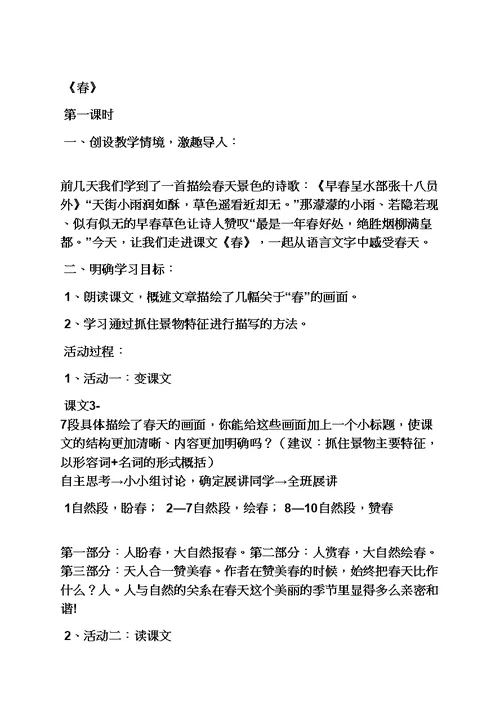 《春》

第一课时

一、创设教学情境，激趣导入：

前几天我们学到了一首描绘春天景色的诗歌：《早春呈水部张十八员外》“天街小雨润如酥，草色遥看近却无。”那濛濛的小雨、若隐若现、似有似无的早春草色让诗人赞叹“最是一年春好处，绝胜烟柳满皇都。”今天，让我们走进课文《春》，一起从语言文字中感受春天。

二、明确学习目标：

1、朗读课文，概述文章描绘了几幅关于“春”的画面。

2、学习通过抓住景物特征进行描写的方法。

活动过程：

1、活动一：变课文

课文3-7段具体描绘了春天的画面，你能给这些画面加上一个小标题，使课文的结构更加清晰、内容更加明确吗？（建议：抓住景物主要特征，以形容词+名词的形式概括）
自主思考→小小组讨论，确定展讲同学→全班展讲

1自然段，盼春； 2—7自然段，绘春； 8—10自然段，赞春

第一部分：人盼春，大自然报春。第二部分：人赏春，大自然绘春。第三部分：天人合一赞美春。作者在赞美春的时候，始终把春天比作什么？人。人与自然的关系在春天这个美丽的季节里显得多么亲密和谐!

2、活动二：读课文